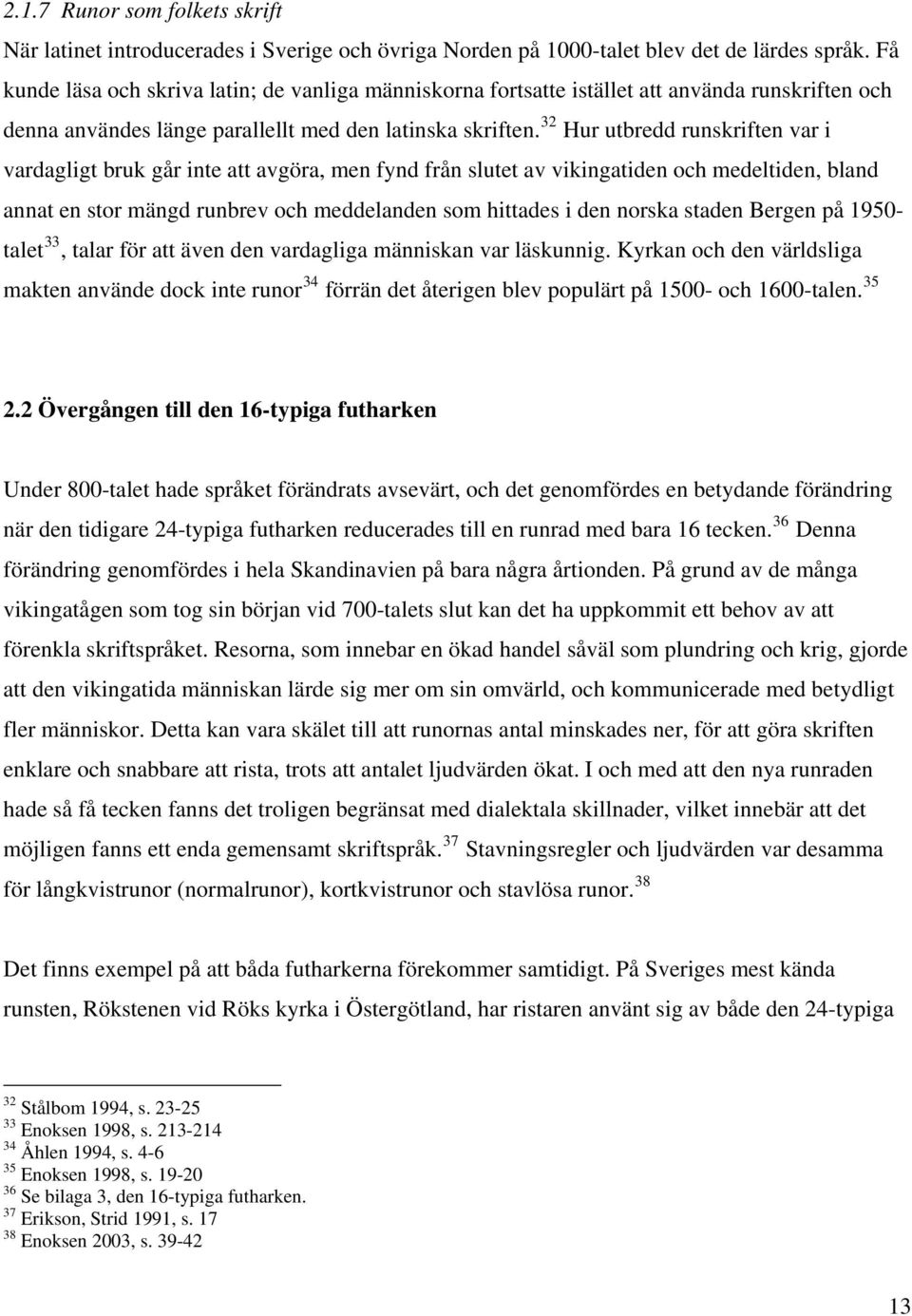 2.1.7 Runor som folkets skrift

När latinet introducerades i Sverige och övriga Norden på 1000-talet blev det de lärdes språk. Få kunde läsa och skriva latin; de vanliga människorna fortsatte istället att använda runskriften och denna användes länge parallellt med den latinska skriften.$^{32}$ Hur utbredd runskriften var i vardagligt bruk går inte att avgöra, men fynd från slutet av vikingatiden och medeltiden, bland annat en stor mängd runbrev och meddelanden som hittades i den norska staden Bergen på 1950-talet$^{33}$, talar för att även den vardagliga människan var läskunnig. Kyrkan och den världsliga makten använde dock inte runor$^{34}$ förrän det återigen blev populärt på 1500- och 1600-talen.$^{35}$

2.2 Övergången till den 16-typiga futharken

Under 800-talet hade språket förändrats avsevärt, och det genomfördes en betydande förändring när den tidigare 24-typiga futharken reducerades till en runrad med bara 16 tecken.$^{36}$ Denna förändring genomfördes i hela Skandinavien på bara några årtionden. På grund av de många vikingatågen som tog sin början vid 700-talets slut kan det ha uppkommit ett behov av att förenkla skriftspråket. Resorna, som innebar en ökad handel såväl som plundring och krig, gjorde att den vikingatida människan lärde sig mer om sin omvärld, och kommunicerade med betydligt fler människor. Detta kan vara skälet till att runornas antal minskades ner, för att göra skriften enklare och snabbare att rista, trots att antalet ljudvärden ökat. I och med att den nya runraden hade så få tecken fanns det troligen begränsat med dialektala skillnader, vilket innebär att det möjligen fanns ett enda gemensamt skriftspråk.$^{37}$ Stavningsregler och ljudvärden var desamma för långkvistrunor (normalrunor), kortkvistrunor och stavlösa runor.$^{38}$

Det finns exempel på att båda futharkerna förekommer samtidigt. På Sveriges mest kända runsten, Rökstenen vid Röks kyrka i Östergötland, har ristaren använt sig av både den 24-typiga

$^{32}$ Stålbom 1994, s. 23-25
$^{33}$ Enoksen 1998, s. 213-214
$^{34}$ Åhlen 1994, s. 4-6
$^{35}$ Enoksen 1998, s. 19-20
$^{36}$ Se bilaga 3, den 16-typiga futharken.
$^{37}$ Erikson, Strid 1991, s. 17
$^{38}$ Enoksen 2003, s. 39-42

13